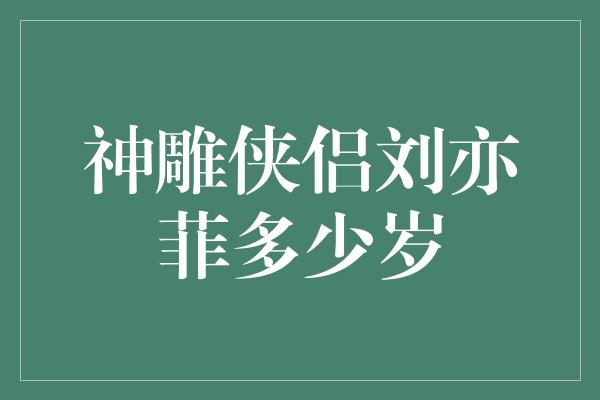 神雕侠侣刘亦菲多少岁